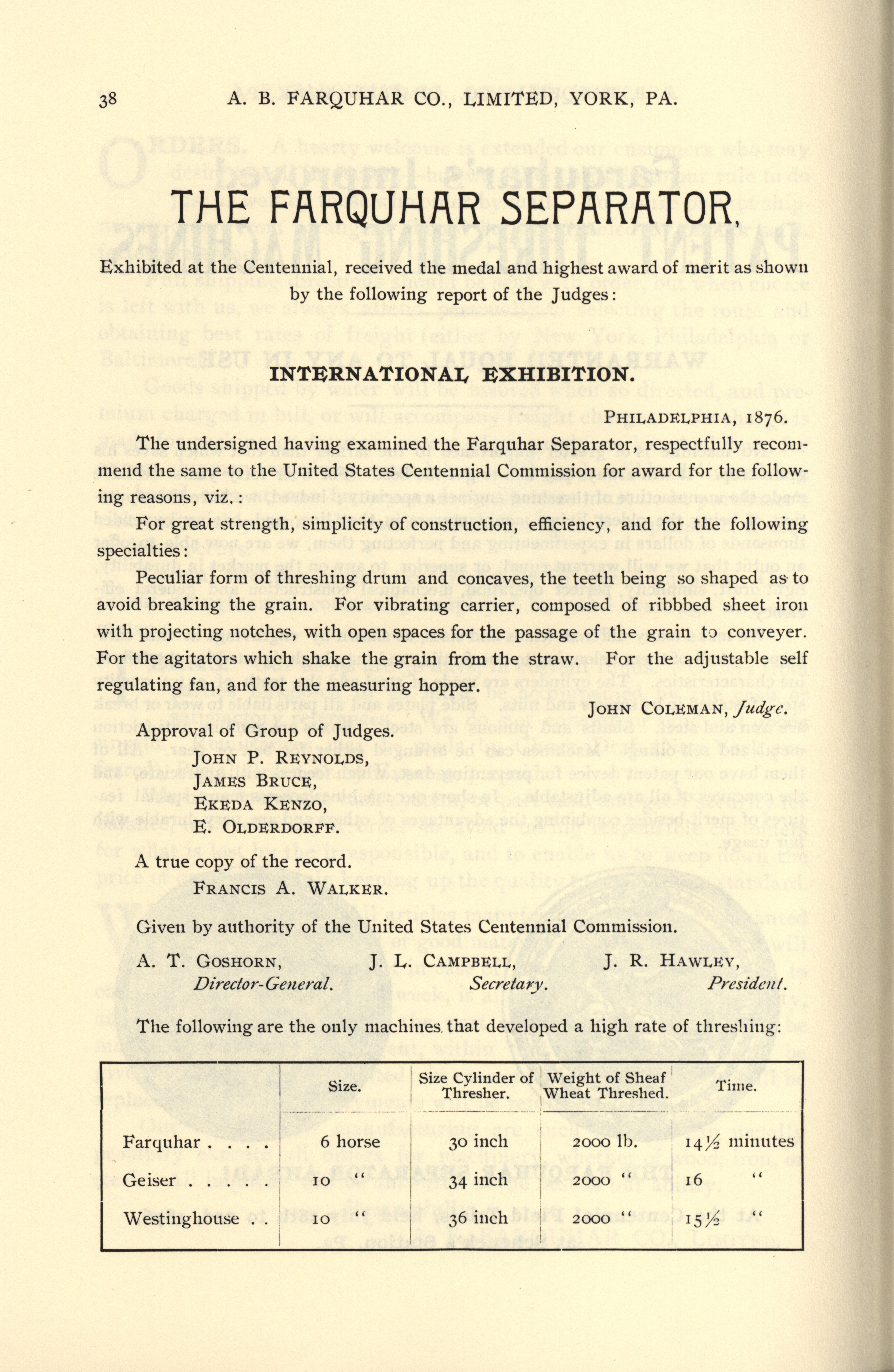 38 A. B. FARQUHAR CO., LIMITED, YORK, PA.

THE FARQUHAR SEPARATOR,

Exhibited at the Centennial, received the medal and highest award of merit as shown by the following report of the Judges:

INTERNATIONAL EXHIBITION.

PHILADELPHIA, 1876.

The undersigned having examined the Farquhar Separator, respectfully recommend the same to the United States Centennial Commission for award for the following reasons, viz.:

For great strength, simplicity of construction, efficiency, and for the following specialties:

Peculiar form of threshing drum and concaves, the teeth being so shaped as to avoid breaking the grain. For vibrating carrier, composed of ribbbed sheet iron with projecting notches, with open spaces for the passage of the grain to conveyer. For the agitators which shake the grain from the straw. For the adjustable self regulating fan, and for the measuring hopper.

JOHN COLEMAN, Judge.

Approval of Group of Judges.

JOHN P. REYNOLDS,
JAMES BRUCE,
EKEDA KENZO,
E. OLDERDORFF.

A true copy of the record.

FRANCIS A. WALKER.

Given by authority of the United States Centennial Commission.

A. T. GOSHORN, Director-General. J. L. CAMPBELL, Secretary. J. R. HAWLEY, President.

The following are the only machines that developed a high rate of threshing:

| | Size. | Size Cylinder of Thresher. | Weight of Sheaf Wheat Threshed. | Time. |
|---|---|---|---|---|
| Farquhar . . . . | 6 horse | 30 inch | 2000 lb. | 14½ minutes |
| Geiser . . . . . | 10 " | 34 inch | 2000 " | 16 " |
| Westinghouse . . | 10 " | 36 inch | 2000 " | 15½ " |